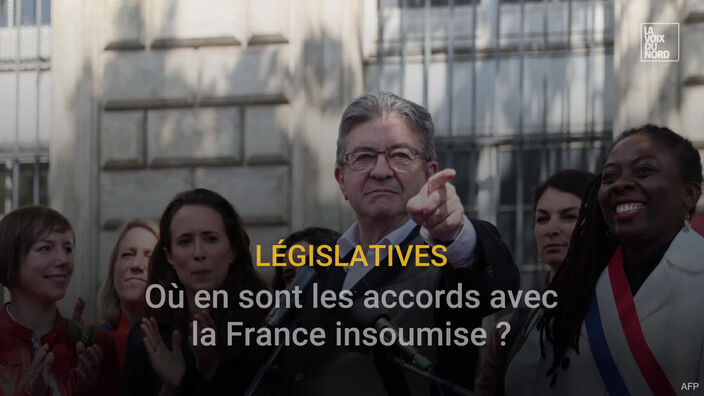 LA VOIX DU NORD

LÉGISLATIVES
Où en sont les accords avec la France insoumise ?

AFP